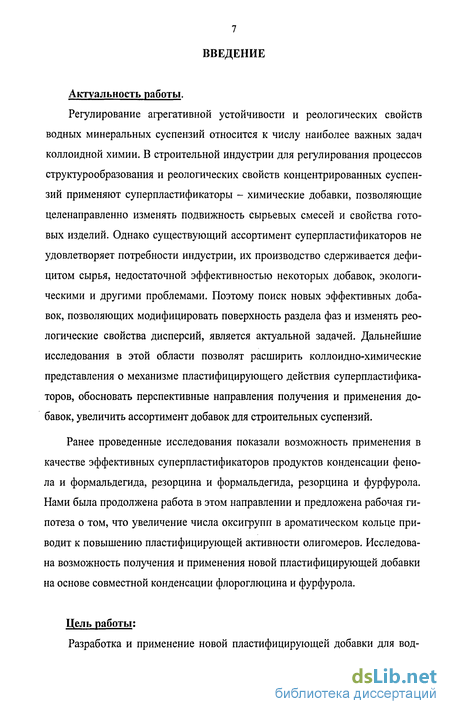 7

ВВЕДЕНИЕ

Актуальность работы.

Регулирование агрегативной устойчивости и реологических свойств водных минеральных суспензий относится к числу наиболее важных задач коллоидной химии. В строительной индустрии для регулирования процессов структурообразования и реологических свойств концентрированных суспензий применяют суперпластификаторы – химические добавки, позволяющие целенаправленно изменять подвижность сырьевых смесей и свойства готовых изделий. Однако существующий ассортимент суперпластификаторов не удовлетворяет потребности индустрии, их производство сдерживается дефицитом сырья, недостаточной эффективностью некоторых добавок, экологическими и другими проблемами. Поэтому поиск новых эффективных добавок, позволяющих модифицировать поверхность раздела фаз и изменять реологические свойства дисперсий, является актуальной задачей. Дальнейшие исследования в этой области позволят расширить коллоидно-химические представления о механизме пластифицирующего действия суперпластификаторов, обосновать перспективные направления получения и применения добавок, увеличить ассортимент добавок для строительных суспензий.

Ранее проведенные исследования показали возможность применения в качестве эффективных суперпластификаторов продуктов конденсации фенола и формальдегида, резорцина и формальдегида, резорцина и фурфурола. Нами была продолжена работа в этом направлении и предложена рабочая гипотеза о том, что увеличение числа оксигрупп в ароматическом кольце приводит к повышению пластифицирующей активности олигомеров. Исследована возможность получения и применения новой пластифицирующей добавки на основе совместной конденсации флороглюцина и фурфурола.

Цель работы:

Разработка и применение новой пластифицирующей добавки для вод-

dsLib.net
библиотека диссертаций